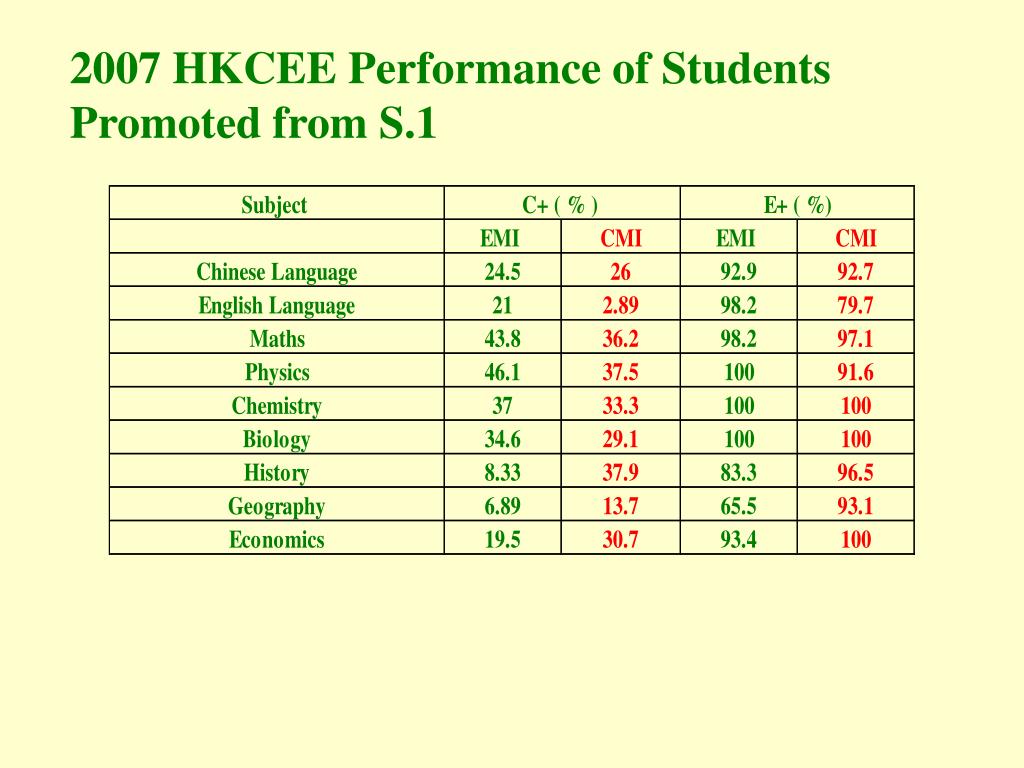 2007 HKCEE Performance of Students Promoted from S.1

| Subject | C+ ( % ) | | E+ ( %) | |
|---|---|---|---|---|
| | EMI | CMI | EMI | CMI |
| Chinese Language | 24.5 | 26 | 92.9 | 92.7 |
| English Language | 21 | 2.89 | 98.2 | 79.7 |
| Maths | 43.8 | 36.2 | 98.2 | 97.1 |
| Physics | 46.1 | 37.5 | 100 | 91.6 |
| Chemistry | 37 | 33.3 | 100 | 100 |
| Biology | 34.6 | 29.1 | 100 | 100 |
| History | 8.33 | 37.9 | 83.3 | 96.5 |
| Geography | 6.89 | 13.7 | 65.5 | 93.1 |
| Economics | 19.5 | 30.7 | 93.4 | 100 |